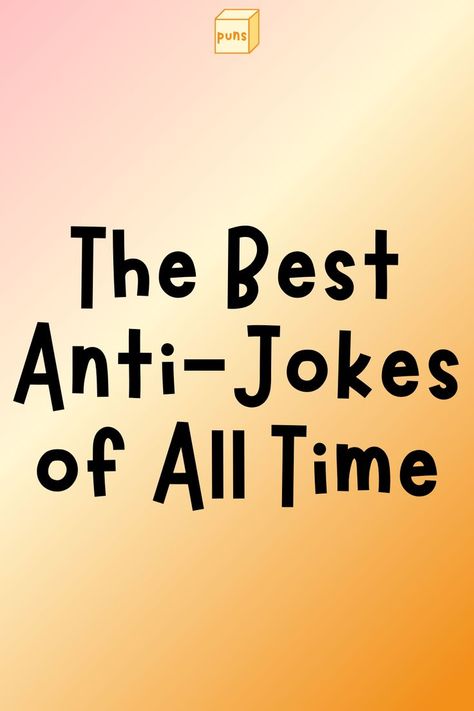 puns

The Best Anti-Jokes of All Time